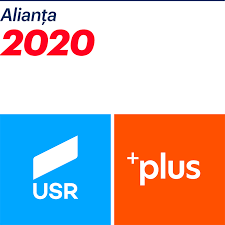 Alianța
2020

USR

+plus